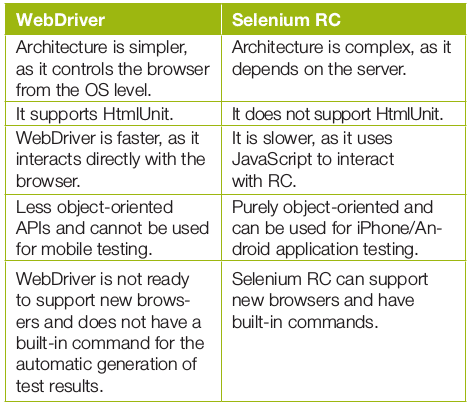 | WebDriver | Selenium RC |
|---|---|
| Architecture is simpler, as it controls the browser from the OS level. | Architecture is complex, as it depends on the server. |
| It supports HtmlUnit. | It does not support HtmlUnit. |
| WebDriver is faster, as it interacts directly with the browser. | It is slower, as it uses JavaScript to interact with RC. |
| Less object-oriented APIs and cannot be used for mobile testing. | Purely object-oriented and can be used for iPhone/Android application testing. |
| WebDriver is not ready to support new browsers and does not have a built-in command for the automatic generation of test results. | Selenium RC can support new browsers and have built-in commands. |